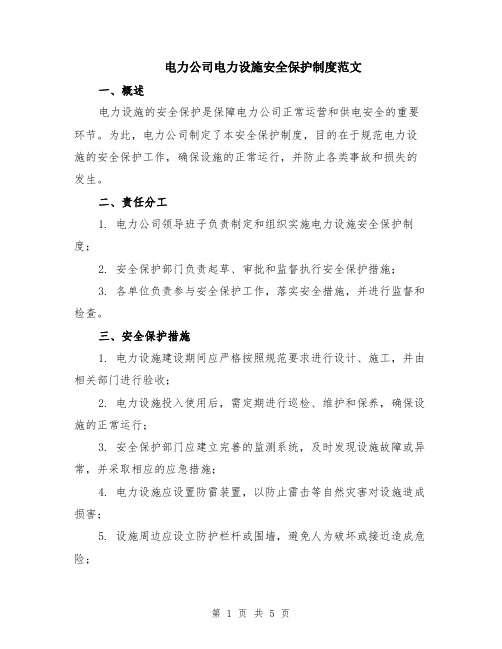 电力公司电力设施安全保护制度范文

一、概述

电力设施的安全保护是保障电力公司正常运营和供电安全的重要环节。为此，电力公司制定了本安全保护制度，目的在于规范电力设施的安全保护工作，确保设施的正常运行，并防止各类事故和损失的发生。

二、责任分工

1. 电力公司领导班子负责制定和组织实施电力设施安全保护制度；

2. 安全保护部门负责起草、审批和监督执行安全保护措施；

3. 各单位负责参与安全保护工作，落实安全措施，并进行监督和检查。

三、安全保护措施

1. 电力设施建设期间应严格按照规范要求进行设计、施工，并由相关部门进行验收；

2. 电力设施投入使用后，需定期进行巡检、维护和保养，确保设施的正常运行；

3. 安全保护部门应建立完善的监测系统，及时发现设施故障或异常，并采取相应的应急措施；

4. 电力设施应设置防雷装置，以防止雷击等自然灾害对设施造成损害；

5. 设施周边应设立防护栏杆或围墙，避免人为破坏或接近造成危险；

第 1 页 共 5 页